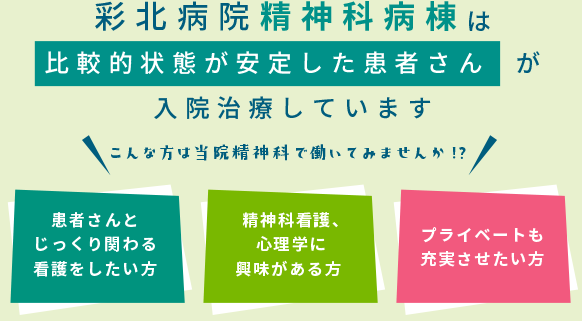 彩北病院精神科病棟は

比較的状態が安定した患者さん が

入院治療しています

こんな方は当院精神科で働いてみませんか!?

患者さんと
じっくり関わる
看護をしたい方

精神科看護、
心理学に
興味がある方

プライベートも
充実させたい方